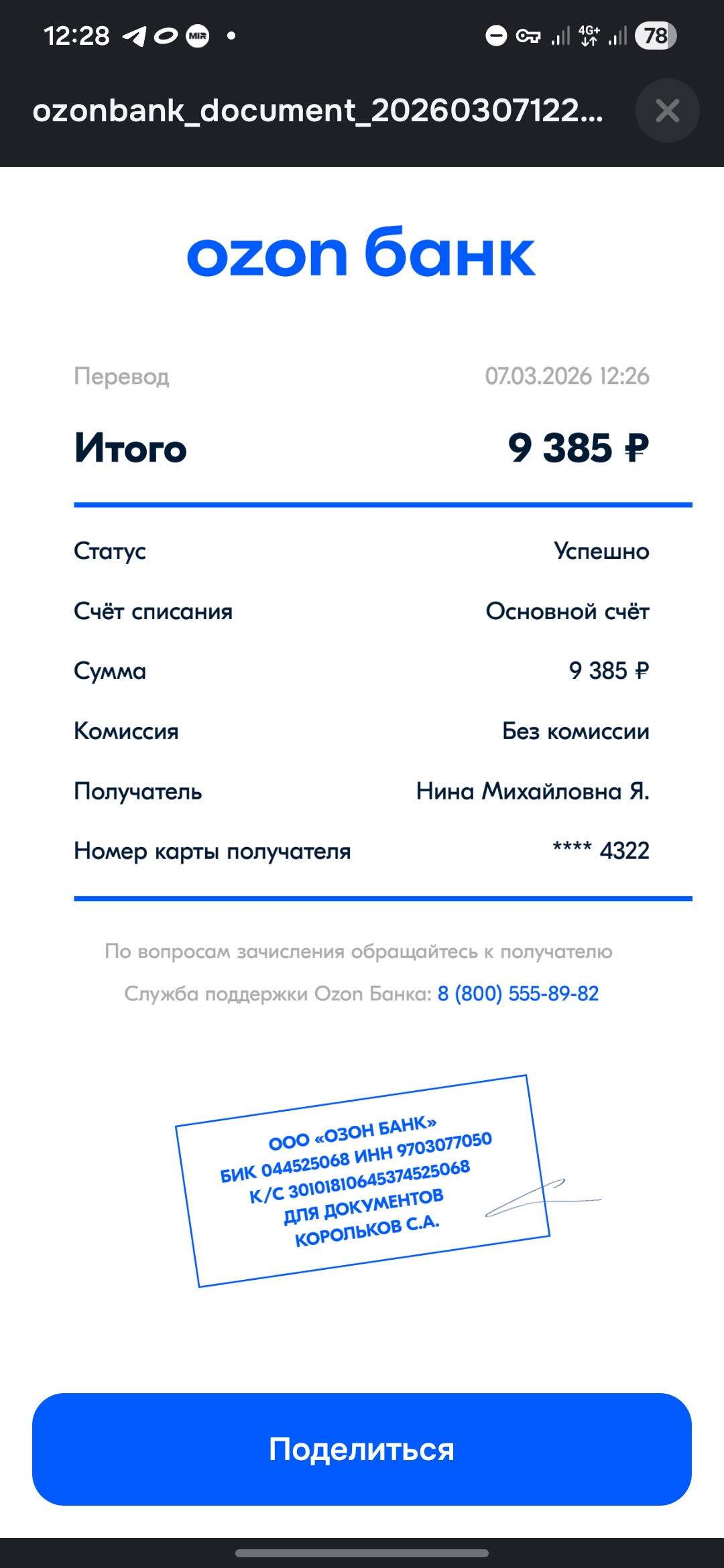 12:28 MIR • 4G+ 78

ozonbank_document_20260307122...

ozon банк

Перевод 07.03.2026 12:26

Итого 9 385 ₽

Статус Успешно

Счёт списания Основной счёт

Сумма 9 385 ₽

Комиссия Без комиссии

Получатель Нина Михайловна Я.

Номер карты получателя **** 4322

По вопросам зачисления обращайтесь к получателю

Служба поддержки Ozon Банка: 8 (800) 555-89-82

ООО «ОЗОН БАНК»
БИК 044525068 ИНН 9703077050
К/С 30101810645374525068
ДЛЯ ДОКУМЕНТОВ
КОРОЛЬКОВ С.А.

Поделиться